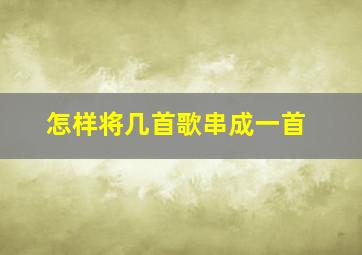 怎样将几首歌串成一首